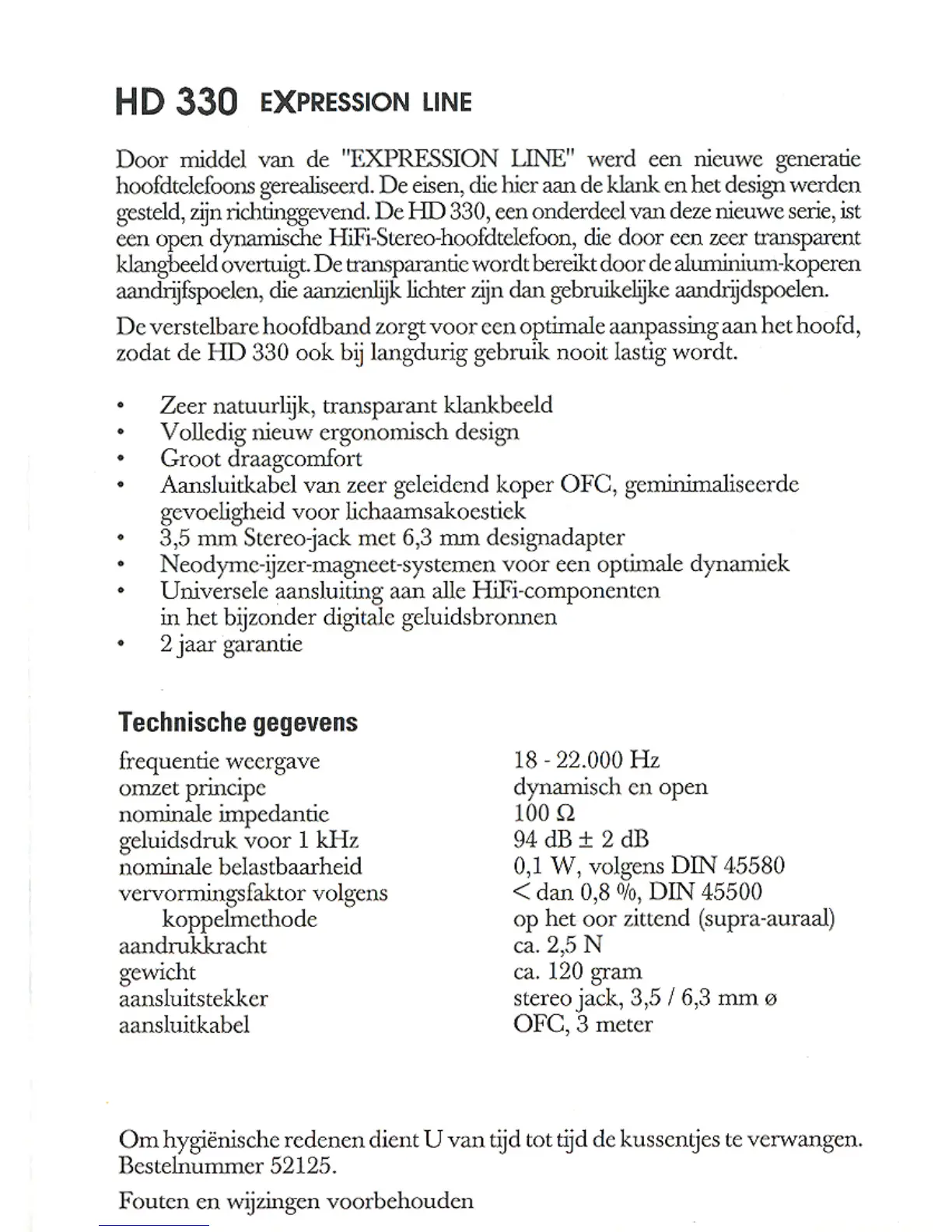 HD 330 EXPRESSION LINE

Door middel van de "EXPRESSION LINE" werd een nieuwe generatie hoofdtelefoons gerealiseerd. De eisen, die hier aan de klank en het design werden gesteld, zijn richtinggevend. De HD 330, een onderdeel van deze nieuwe serie, ist een open dynamische HiFi-Stereo-hoofdtelefoon, die door een zeer transparent klangbeeld overtuigt. De transparantie wordt bereikt door de aluminium-koperen aandrijfspoelen, die aanzienlijk lichter zijn dan gebruikelijke aandrijdspoelen.

De verstelbare hoofdband zorgt voor een optimale aanpassing aan het hoofd, zodat de HD 330 ook bij langdurig gebruik nooit lastig wordt.

• Zeer natuurlijk, transparant klankbeeld
• Volledig nieuw ergonomisch design
• Groot draagcomfort
• Aansluitkabel van zeer geleidend koper OFC, geminimaliseerde gevoeligheid voor lichaamsakoestiek
• 3,5 mm Stereo-jack met 6,3 mm designadapter
• Neodyme-ijzer-magneet-systemen voor een optimale dynamiek
• Universele aansluiting aan alle HiFi-componenten in het bijzonder digitale geluidsbronnen
• 2 jaar garantie

Technische gegevens

| | |
|---|---|
| frequentie weergave | 18 - 22.000 Hz |
| omzet principe | dynamisch en open |
| nominale impedantie | 100 Ω |
| geluidsdruk voor 1 kHz | 94 dB ± 2 dB |
| nominale belastbaarheid | 0,1 W, volgens DIN 45580 |
| vervormingsfaktor volgens | < dan 0,8 %, DIN 45500 |
| koppelmethode | op het oor zittend (supra-auraal) |
| aandrukkracht | ca. 2,5 N |
| gewicht | ca. 120 gram |
| aansluitstekker | stereo jack, 3,5 / 6,3 mm ø |
| aansluitkabel | OFC, 3 meter |

Om hygiënische redenen dient U van tijd tot tijd de kussentjes te verwangen. Bestelnummer 52125.

Fouten en wijzingen voorbehouden